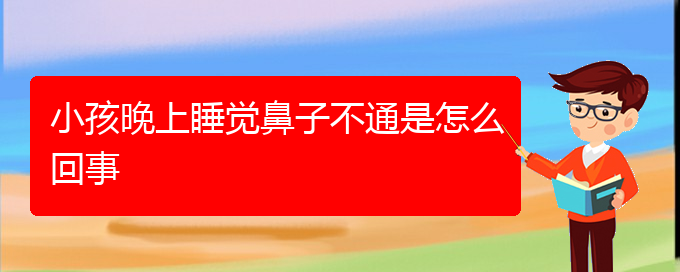 小孩晚上睡觉鼻子不通是怎么回事